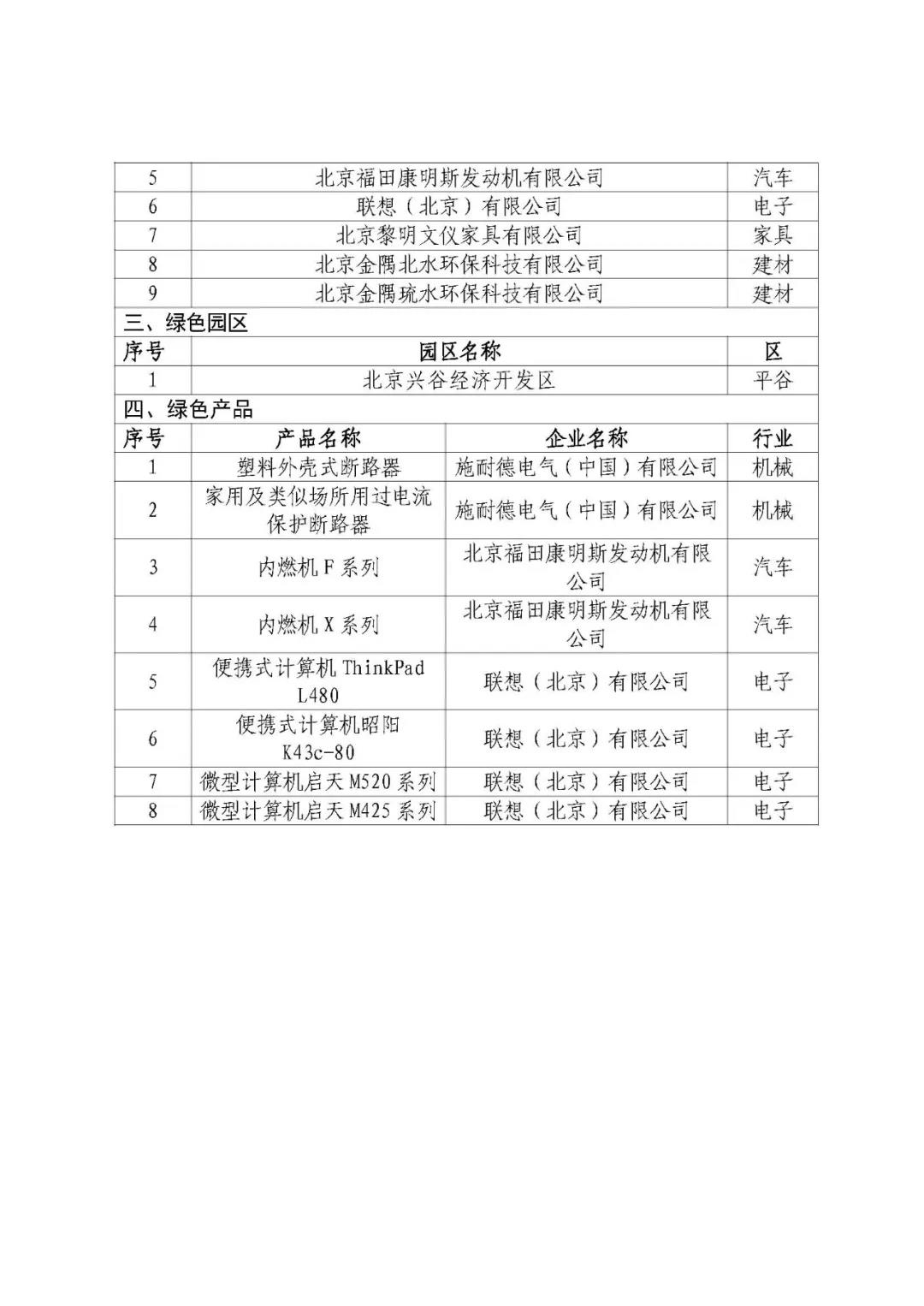 | 5 | 北京福田康明斯发动机有限公司 | 汽车 |
|---|---|---|
| 6 | 联想（北京）有限公司 | 电子 |
| 7 | 北京黎明文仪家具有限公司 | 家具 |
| 8 | 北京金隅北水环保科技有限公司 | 建材 |
| 9 | 北京金隅琉水环保科技有限公司 | 建材 |

三、绿色园区

| 序号 | 园区名称 | 区 |
|---|---|---|
| 1 | 北京兴谷经济开发区 | 平谷 |

四、绿色产品

| 序号 | 产品名称 | 企业名称 | 行业 |
|---|---|---|---|
| 1 | 塑料外壳式断路器 | 施耐德电气（中国）有限公司 | 机械 |
| 2 | 家用及类似场所用过电流保护断路器 | 施耐德电气（中国）有限公司 | 机械 |
| 3 | 内燃机 F 系列 | 北京福田康明斯发动机有限公司 | 汽车 |
| 4 | 内燃机 X 系列 | 北京福田康明斯发动机有限公司 | 汽车 |
| 5 | 便携式计算机 ThinkPad L480 | 联想（北京）有限公司 | 电子 |
| 6 | 便携式计算机昭阳 K43c-80 | 联想（北京）有限公司 | 电子 |
| 7 | 微型计算机启天 M520 系列 | 联想（北京）有限公司 | 电子 |
| 8 | 微型计算机启天 M425 系列 | 联想（北京）有限公司 | 电子 |